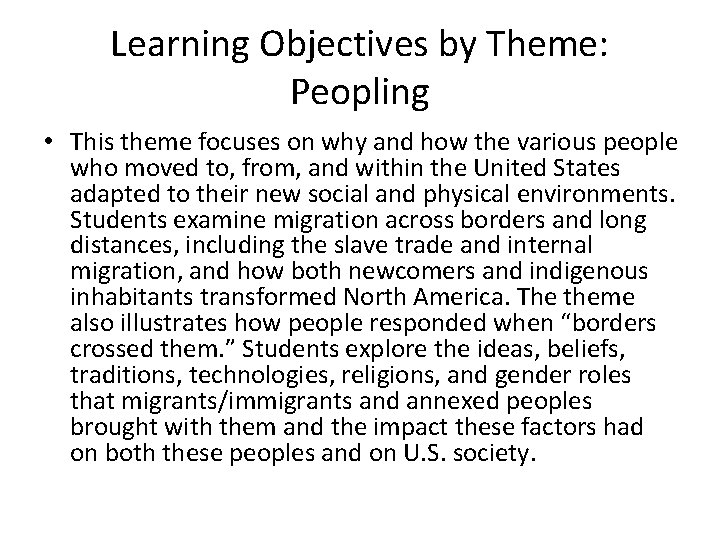 Learning Objectives by Theme: Peopling

• This theme focuses on why and how the various people who moved to, from, and within the United States adapted to their new social and physical environments. Students examine migration across borders and long distances, including the slave trade and internal migration, and how both newcomers and indigenous inhabitants transformed North America. The theme also illustrates how people responded when “borders crossed them.” Students explore the ideas, beliefs, traditions, technologies, religions, and gender roles that migrants/immigrants and annexed peoples brought with them and the impact these factors had on both these peoples and on U.S. society.